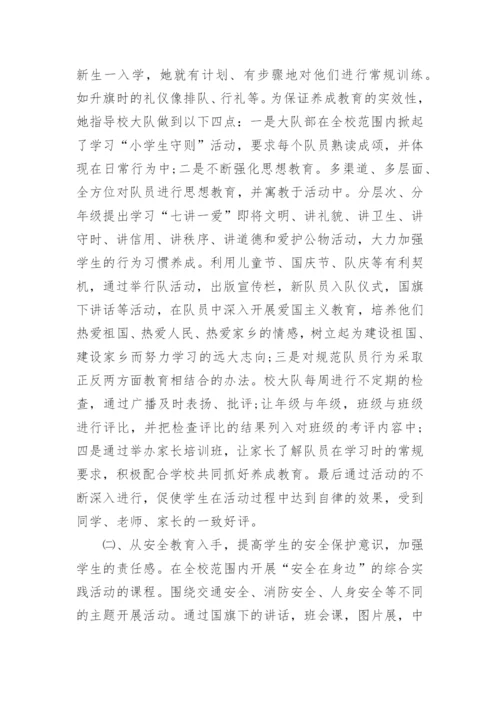 新生一入学，她就有计划、有步骤地对他们进行常规训练。如升旗时的礼仪像排队、行礼等。为保证养成教育的实效性，她指导校大队做到以下四点：一是大队部在全校范围内掀起了学习“小学生守则”活动，要求每个队员熟读成颂，并体现在日常行为中；二是不断强化思想教育。多渠道、多层面、全方位对队员进行思想教育，并寓教于活动中。分层次、分年级提出学习“七讲一爱”即将文明、讲礼貌、讲卫生、讲守时、讲信用、讲秩序、讲道德和爱护公物活动，大力加强学生的行为习惯养成。利用儿童节、国庆节、队庆等有利契机，通过举行队活动，出版宣传栏，新队员入队仪式，国旗下讲话等活动，在队员中深入开展爱国主义教育，培养他们热爱祖国、热爱人民、热爱家乡的情感，树立起为建设祖国、建设家乡而努力学习的远大志向；三是对规范队员行为采取正反两方面教育相结合的办法。校大队每周进行不定期的检查，通过广播及时表扬、批评；让年级与年级，班级与班级进行评比，并把检查评比的结果列入对班级的考评内容中；四是通过举办家长培训班，让家长了解队员在学习时的常规要求，积极配合学校共同抓好养成教育。最后通过活动的不断深入进行，促使学生在活动过程中达到自律的效果，受到同学、老师、家长的一致好评。

(二)、从安全教育入手，提高学生的安全保护意识，加强学生的责任感。在全校范围内开展“安全在身边”的综合实践活动的课程。围绕交通安全、消防安全、人身安全等不同的主题开展活动。通过国旗下的讲话，班会课，图片展，中